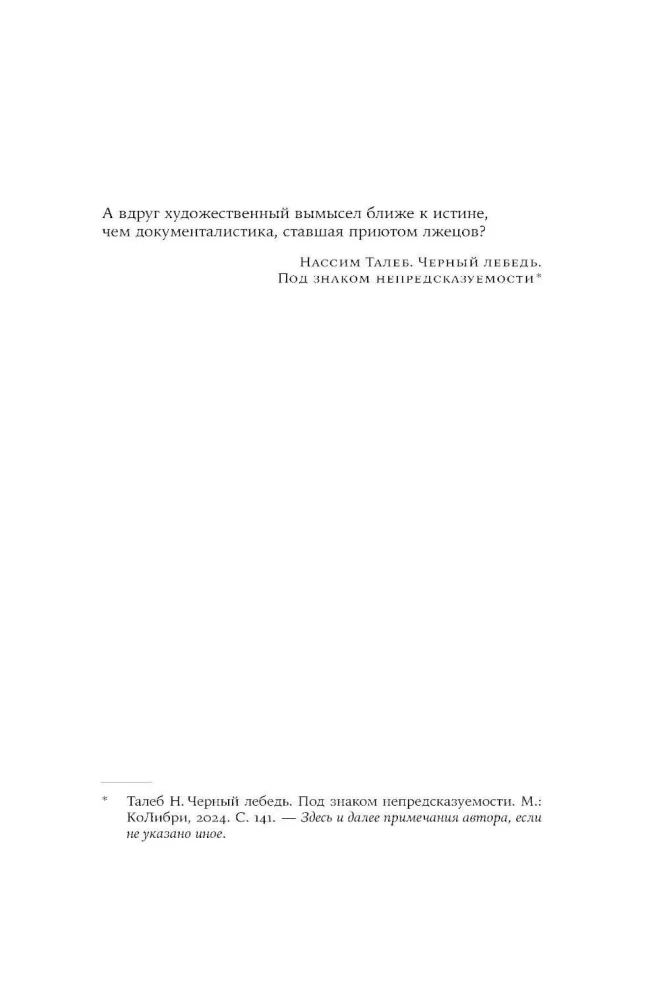 А вдруг художественный вымысел ближе к истине, чем документалистика, ставшая приютом лжецов?

Нассим Талеб. Черный лебедь. Под знаком непредсказуемости*

* Талеб Н. Черный лебедь. Под знаком непредсказуемости. М.: КоЛибри, 2024. С. 141. — Здесь и далее примечания автора, если не указано иное.